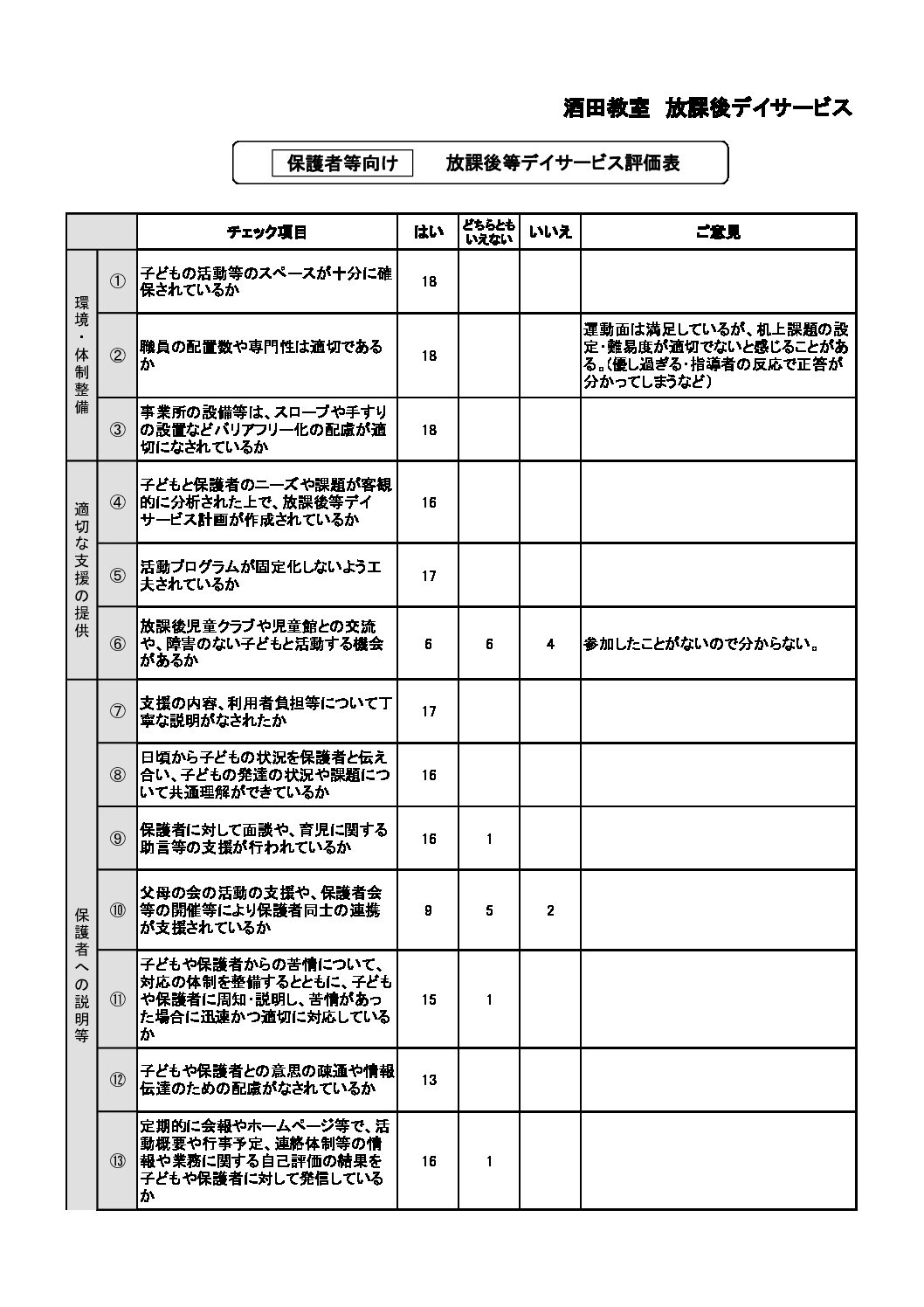 酒田教室 放課後デイサービス

保護者等向け 放課後等デイサービス評価表

| | | チェック項目 | はい | どちらともいえない | いいえ | ご意見 |
|---|---|---|---|---|---|---|
| 環境・体制整備 | ① | 子どもの活動等のスペースが十分に確保されているか | 18 | | | |
| | ② | 職員の配置数や専門性は適切であるか | 18 | | | 運動面は満足しているが、机上課題の設定・難易度が適切でないと感じることがある。(優し過ぎる・指導者の反応で正答が分かってしまうなど) |
| | ③ | 事業所の設備等は、スロープや手すりの設置などバリアフリー化の配慮が適切になされているか | 18 | | | |
| 適切な支援の提供 | ④ | 子どもと保護者のニーズや課題が客観的に分析された上で、放課後等デイサービス計画が作成されているか | 16 | | | |
| | ⑤ | 活動プログラムが固定化しないよう工夫されているか | 17 | | | |
| | ⑥ | 放課後児童クラブや児童館との交流や、障害のない子どもと活動する機会があるか | 6 | 6 | 4 | 参加したことがないので分からない。 |
| 保護者への説明等 | ⑦ | 支援の内容、利用者負担等について丁寧な説明がなされたか | 17 | | | |
| | ⑧ | 日頃から子どもの状況を保護者と伝え合い、子どもの発達の状況や課題について共通理解ができているか | 16 | | | |
| | ⑨ | 保護者に対して面談や、育児に関する助言等の支援が行われているか | 16 | 1 | | |
| | ⑩ | 父母の会の活動の支援や、保護者会等の開催等により保護者同士の連携が支援されているか | 9 | 5 | 2 | |
| | ⑪ | 子どもや保護者からの苦情について、対応の体制を整備するとともに、子どもや保護者に周知・説明し、苦情があった場合に迅速かつ適切に対応しているか | 15 | 1 | | |
| | ⑫ | 子どもや保護者との意思の疎通や情報伝達のための配慮がなされているか | 13 | | | |
| | ⑬ | 定期的に会報やホームページ等で、活動概要や行事予定、連絡体制等の情報や業務に関する自己評価の結果を子どもや保護者に対して発信しているか | 16 | 1 | | |